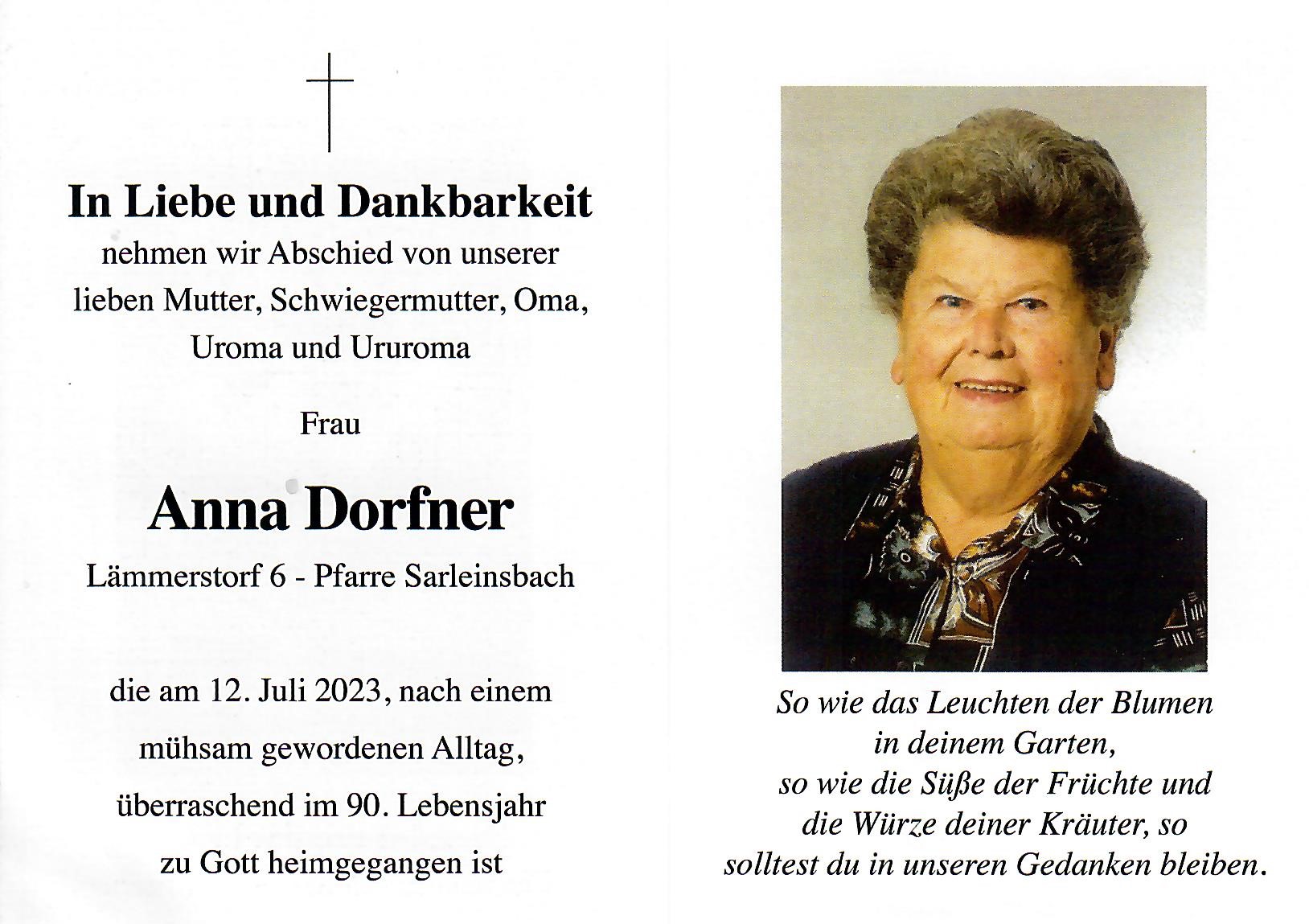 In Liebe und Dankbarkeit
nehmen wir Abschied von unserer lieben Mutter, Schwiegermutter, Oma, Uroma und Ururoma

Frau

Anna Dorfner
Lämmerstorf 6 - Pfarre Sarleinsbach

die am 12. Juli 2023, nach einem mühsam gewordenen Alltag, überraschend im 90. Lebensjahr zu Gott heimgegangen ist

So wie das Leuchten der Blumen in deinem Garten, so wie die Süße der Früchte und die Würze deiner Kräuter, so solltest du in unseren Gedanken bleiben.